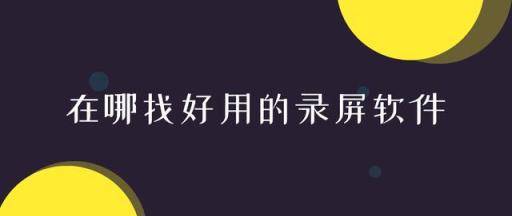 在哪找好用的录屏软件